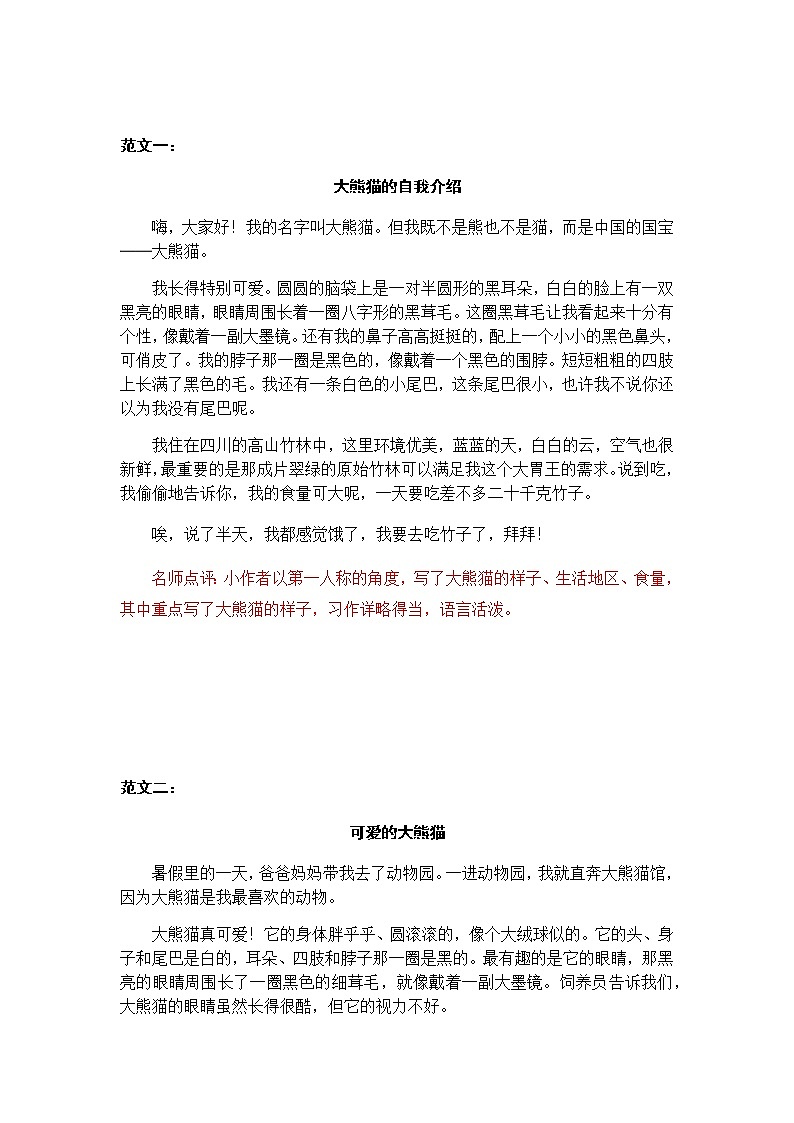 范文一：

大熊猫的自我介绍

嗨，大家好！我的名字叫大熊猫。但我既不是熊也不是猫，而是中国的国宝——大熊猫。

我长得特别可爱。圆圆的脑袋上是一对半圆形的黑耳朵，白白的脸上有一双黑亮的眼睛，眼睛周围长着一圈八字形的黑茸毛。这圈黑茸毛让我看起来十分有个性，像戴着一副大墨镜。还有我的鼻子高高挺挺的，配上一个小小的黑色鼻头，可俏皮了。我的脖子那一圈是黑色的，像戴着一个黑色的围脖。短短粗粗的四肢上长满了黑色的毛。我还有一条白色的小尾巴，这条尾巴很小，也许我不说你还以为我没有尾巴呢。

我住在四川的高山竹林中，这里环境优美，蓝蓝的天，白白的云，空气也很新鲜，最重要的是那成片翠绿的原始竹林可以满足我这个大胃王的需求。说到吃，我偷偷地告诉你，我的食量可大呢，一天要吃差不多二十千克竹子。

唉，说了半天，我都感觉饿了，我要去吃竹子了，拜拜！

名师点评：小作者以第一人称的角度，写了大熊猫的样子、生活地区、食量，其中重点写了大熊猫的样子，习作详略得当，语言活泼。

范文二：

可爱的大熊猫

暑假里的一天，爸爸妈妈带我去了动物园。一进动物园，我就直奔大熊猫馆，因为大熊猫是我最喜欢的动物。

大熊猫真可爱！它的身体胖乎乎、圆滚滚的，像个大绒球似的。它的头、身子和尾巴是白的，耳朵、四肢和脖子那一圈是黑的。最有趣的是它的眼睛，那黑亮的眼睛周围长了一圈黑色的细茸毛，就像戴着一副大墨镜。饲养员告诉我们，大熊猫的眼睛虽然长得很酷，但它的视力不好。